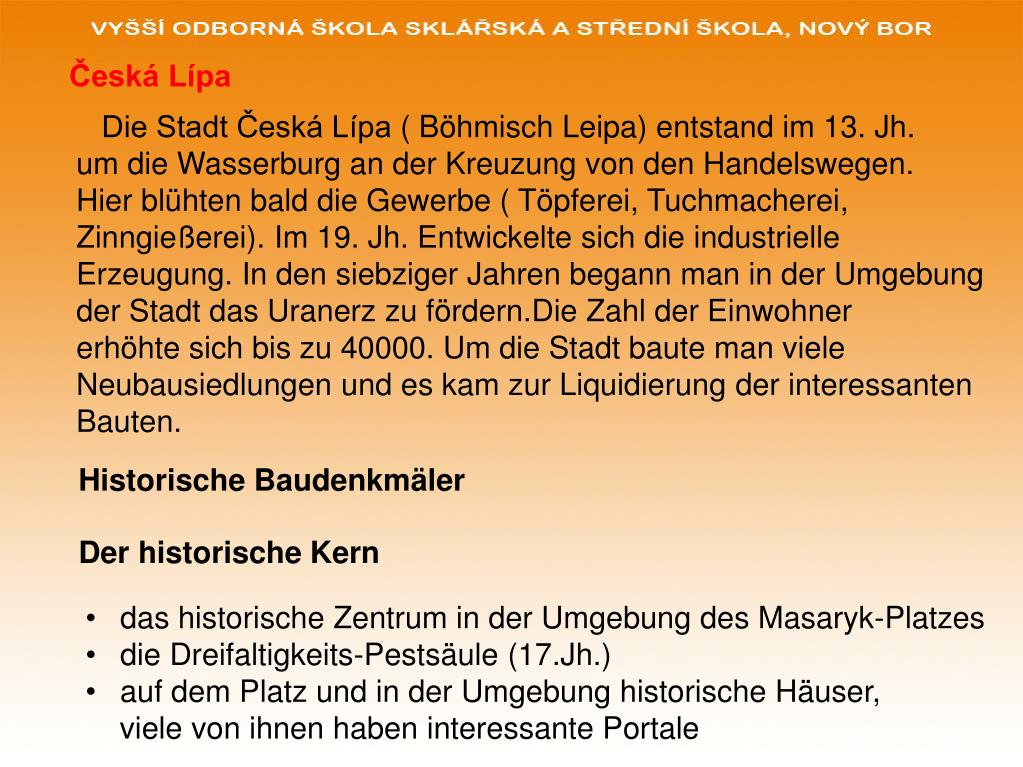 VYŠŠÍ ODBORNÁ ŠKOLA SKLÁŘSKÁ A STŘEDNÍ ŠKOLA, NOVÝ BOR

Česká Lípa

Die Stadt Česká Lípa ( Böhmisch Leipa) entstand im 13. Jh. um die Wasserburg an der Kreuzung von den Handelswegen. Hier blühten bald die Gewerbe ( Töpferei, Tuchmacherei, Zinngießerei). Im 19. Jh. Entwickelte sich die industrielle Erzeugung. In den siebziger Jahren begann man in der Umgebung der Stadt das Uranerz zu fördern.Die Zahl der Einwohner erhöhte sich bis zu 40000. Um die Stadt baute man viele Neubausiedlungen und es kam zur Liquidierung der interessanten Bauten.

Historische Baudenkmäler

Der historische Kern

• das historische Zentrum in der Umgebung des Masaryk-Platzes
• die Dreifaltigkeits-Pestsäule (17.Jh.)
• auf dem Platz und in der Umgebung historische Häuser, viele von ihnen haben interessante Portale